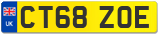 UK
CT68 ZOE